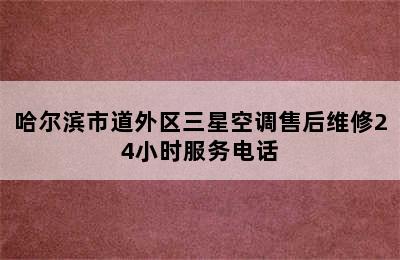 哈尔滨市道外区三星空调售后维修24小时服务电话